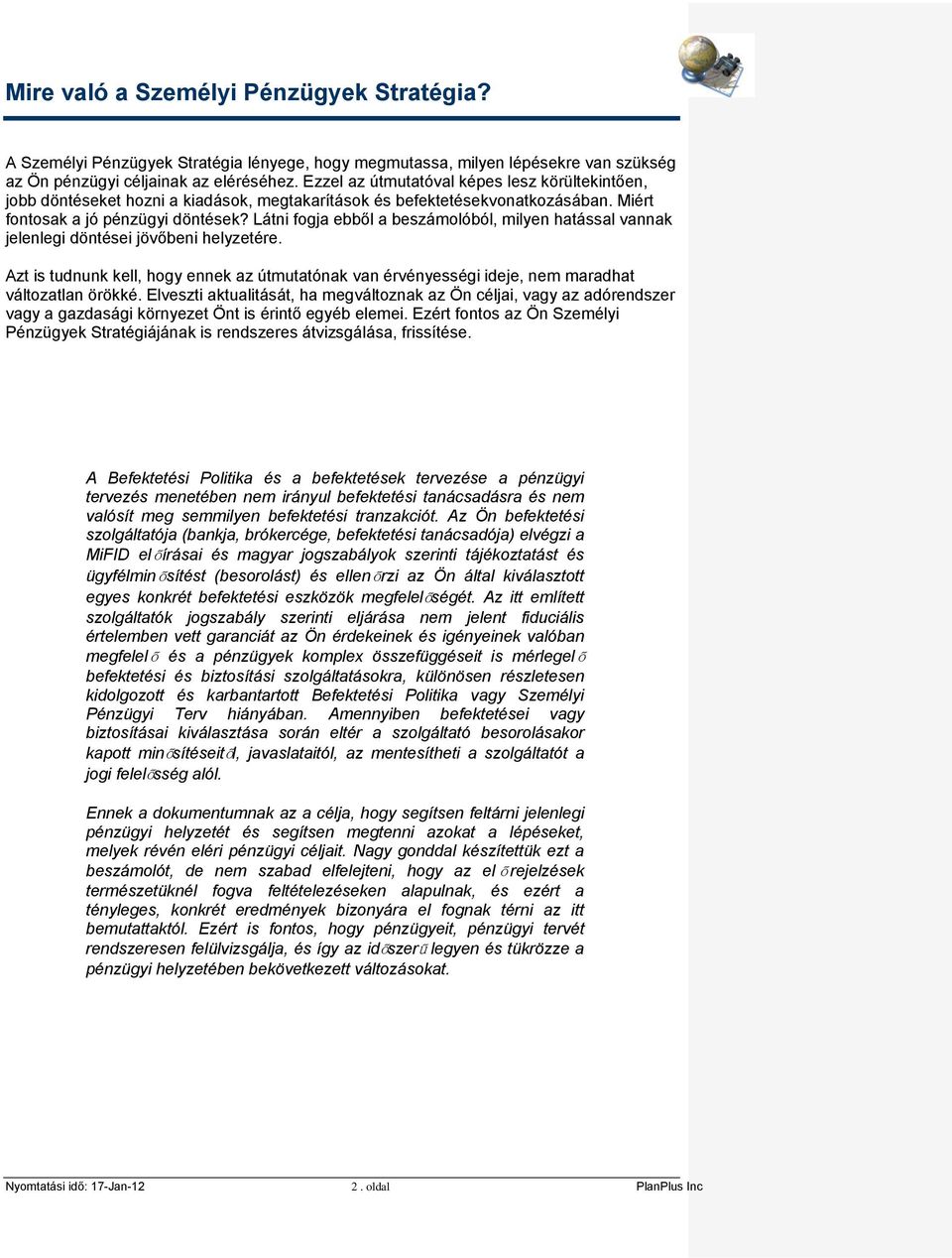 Mire való a Személyi Pénzügyek Stratégia?

A Személyi Pénzügyek Stratégia lényege, hogy megmutassa, milyen lépésekre van szükség az Ön pénzügyi céljainak az eléréséhez. Ezzel az útmutatóval képes lesz körültekintően, jobb döntéseket hozni a kiadások, megtakarítások és befektetésekvonatkozásában. Miért fontosak a jó pénzügyi döntések? Látni fogja ebből a beszámolóból, milyen hatással vannak jelenlegi döntései jövőbeni helyzetére.

Azt is tudnunk kell, hogy ennek az útmutatónak van érvényességi ideje, nem maradhat változatlan örökké. Elveszti aktualitását, ha megváltoznak az Ön céljai, vagy az adórendszer vagy a gazdasági környezet Önt is érintő egyéb elemei. Ezért fontos az Ön Személyi Pénzügyek Stratégiájának is rendszeres átvizsgálása, frissítése.

A Befektetési Politika és a befektetések tervezése a pénzügyi tervezés menetében nem irányul befektetési tanácsadásra és nem valósít meg semmilyen befektetési tranzakciót. Az Ön befektetési szolgáltatója (bankja, brókercége, befektetési tanácsadója) elvégzi a MiFID előírásai és magyar jogszabályok szerinti tájékoztatást és ügyfélminősítést (besorolást) és ellenőrzi az Ön által kiválasztott egyes konkrét befektetési eszközök megfelelőségét. Az itt említett szolgáltatók jogszabály szerinti eljárása nem jelent fiduciális értelemben vett garanciát az Ön érdekeinek és igényeinek valóban megfelelő és a pénzügyek komplex összefüggéseit is mérlegelő befektetési és biztosítási szolgáltatásokra, különösen részletesen kidolgozott és karbantartott Befektetési Politika vagy Személyi Pénzügyi Terv hiányában. Amennyiben befektetései vagy biztosításai kiválasztása során eltér a szolgáltató besorolásakor kapott minősítéseitől, javaslataitól, az mentesítheti a szolgáltatót a jogi felelősség alól.

Ennek a dokumentumnak az a célja, hogy segítsen feltárni jelenlegi pénzügyi helyzetét és segítsen megtenni azokat a lépéseket, melyek révén eléri pénzügyi céljait. Nagy gonddal készítettük ezt a beszámolót, de nem szabad elfelejteni, hogy az előrejelzések természetüknél fogva feltételezéseken alapulnak, és ezért a tényleges, konkrét eredmények bizonyára el fognak térni az itt bemutattaktól. Ezért is fontos, hogy pénzügyeit, pénzügyi tervét rendszeresen felülvizsgálja, és így az időszerű legyen és tükrözze a pénzügyi helyzetében bekövetkezett változásokat.

Nyomtatási idő: 17-Jan-12 2 . oldal PlanPlus Inc